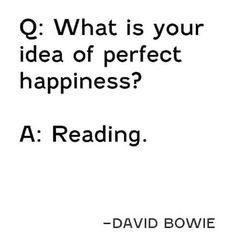 Q: What is your idea of perfect happiness?

A: Reading.

–DAVID BOWIE